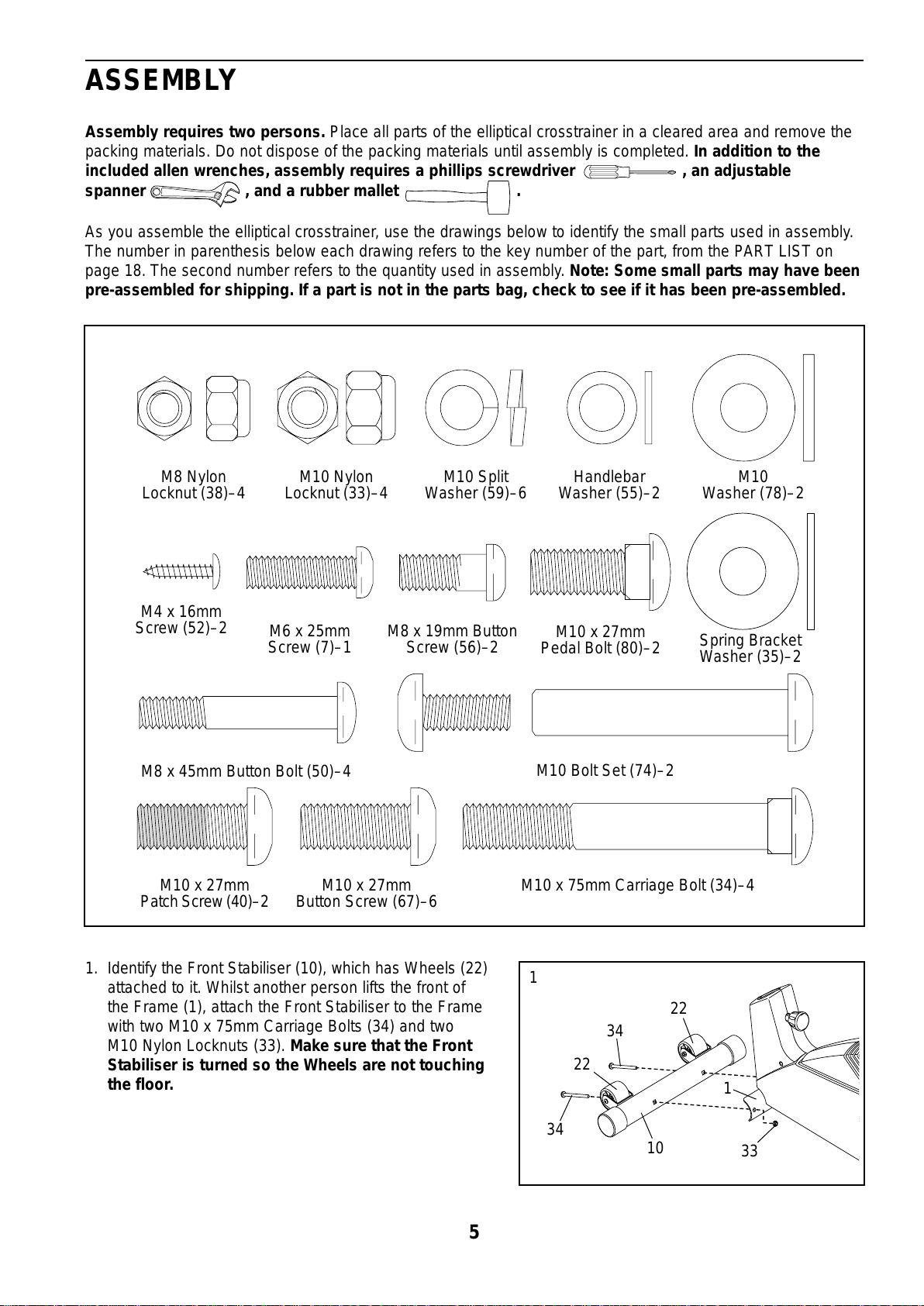 ASSEMBLY

Assembly requires two persons. Place all parts of the elliptical crosstrainer in a cleared area and remove the packing materials. Do not dispose of the packing materials until assembly is completed. In addition to the included allen wrenches, assembly requires a phillips screwdriver , an adjustable spanner , and a rubber mallet .

As you assemble the elliptical crosstrainer, use the drawings below to identify the small parts used in assembly. The number in parenthesis below each drawing refers to the key number of the part, from the PART LIST on page 18. The second number refers to the quantity used in assembly. Note: Some small parts may have been pre-assembled for shipping. If a part is not in the parts bag, check to see if it has been pre-assembled.

M8 Nylon Locknut (38)–4

M10 Nylon Locknut (33)–4

M10 Split Washer (59)–6

Handlebar Washer (55)–2

M10 Washer (78)–2

M4 x 16mm Screw (52)–2

M6 x 25mm Screw (7)–1

M8 x 19mm Button Screw (56)–2

M10 x 27mm Pedal Bolt (80)–2

Spring Bracket Washer (35)–2

M8 x 45mm Button Bolt (50)–4

M10 Bolt Set (74)–2

M10 x 27mm Patch Screw (40)–2

M10 x 27mm Button Screw (67)–6

M10 x 75mm Carriage Bolt (34)–4

1. Identify the Front Stabiliser (10), which has Wheels (22) attached to it. Whilst another person lifts the front of the Frame (1), attach the Front Stabiliser to the Frame with two M10 x 75mm Carriage Bolts (34) and two M10 Nylon Locknuts (33). Make sure that the Front Stabiliser is turned so the Wheels are not touching the floor.

1

22
34
22
1
34
10
33

5